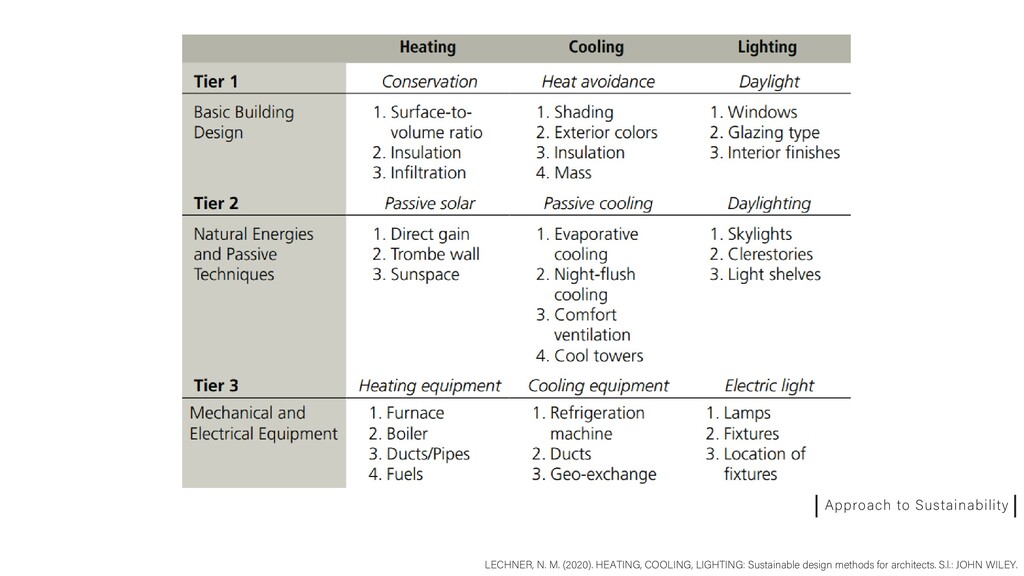 | | Heating | Cooling | Lighting |
|---|---|---|---|
| Tier 1 | Conservation | Heat avoidance | Daylight |
| Basic Building Design | 1. Surface-to-volume ratio 2. Insulation 3. Infiltration | 1. Shading 2. Exterior colors 3. Insulation 4. Mass | 1. Windows 2. Glazing type 3. Interior finishes |
| Tier 2 | Passive solar | Passive cooling | Daylighting |
| Natural Energies and Passive Techniques | 1. Direct gain 2. Trombe wall 3. Sunspace | 1. Evaporative cooling 2. Night-flush cooling 3. Comfort ventilation 4. Cool towers | 1. Skylights 2. Clerestories 3. Light shelves |
| Tier 3 | Heating equipment | Cooling equipment | Electric light |
| Mechanical and Electrical Equipment | 1. Furnace 2. Boiler 3. Ducts/Pipes 4. Fuels | 1. Refrigeration machine 2. Ducts 3. Geo-exchange | 1. Lamps 2. Fixtures 3. Location of fixtures |

Approach to Sustainability

LECHNER, N. M. (2020). HEATING, COOLING, LIGHTING: Sustainable design methods for architects. S.l.: JOHN WILEY.